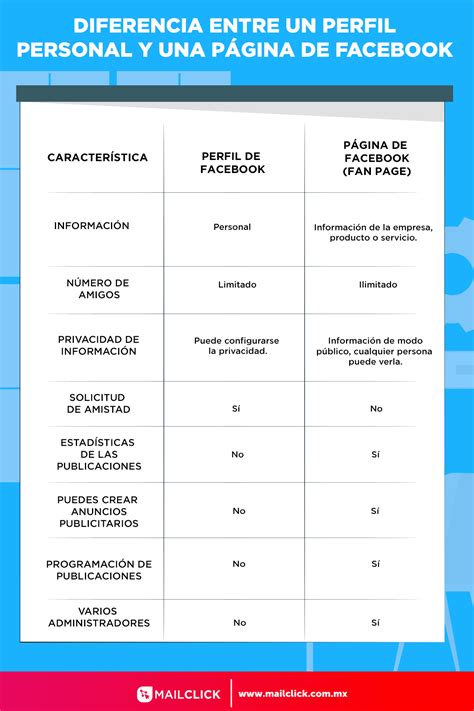 DIFERENCIA ENTRE UN PERFIL PERSONAL Y UNA PÁGINA DE FACEBOOK

| CARACTERÍSTICA | PERFIL DE FACEBOOK | PÁGINA DE FACEBOOK (FAN PAGE) |
|---|---|---|
| INFORMACIÓN | Personal | Información de la empresa, producto o servicio. |
| NÚMERO DE AMIGOS | Limitado | Ilimitado |
| PRIVACIDAD DE INFORMACIÓN | Puede configurarse la privacidad. | Información de modo público, cualquier persona puede verla. |
| SOLICITUD DE AMISTAD | Sí | No |
| ESTADÍSTICAS DE LAS PUBLICACIONES | No | Sí |
| PUEDES CREAR ANUNCIOS PUBLICITARIOS | No | Sí |
| PROGRAMACIÓN DE PUBLICACIONES | No | Sí |
| VARIOS ADMINISTRADORES | No | Sí |

MAILCLICK | www.mailclick.com.mx